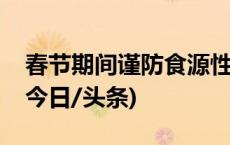 春节期间谨防食源性
今日/头条)